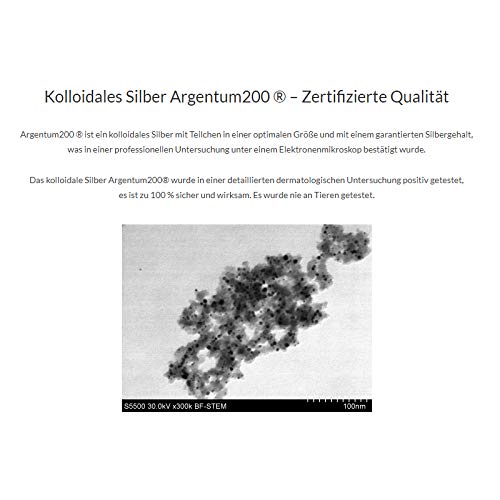 Kolloidales Silber Argentum200 ® – Zertifizierte Qualität

Argentum200 ® ist ein kolloidales Silber mit Teilchen in einer optimalen Größe und mit einem garantierten Silbergehalt, was in einer professionellen Untersuchung unter einem Elektronenmikroskop bestätigt wurde.

Das kolloidale Silber Argentum200® wurde in einer detaillierten dermatologischen Untersuchung positiv getestet, es ist zu 100 % sicher und wirksam. Es wurde nie an Tieren getestet.

S5500 30.0kV x300k BF-STEM 100nm